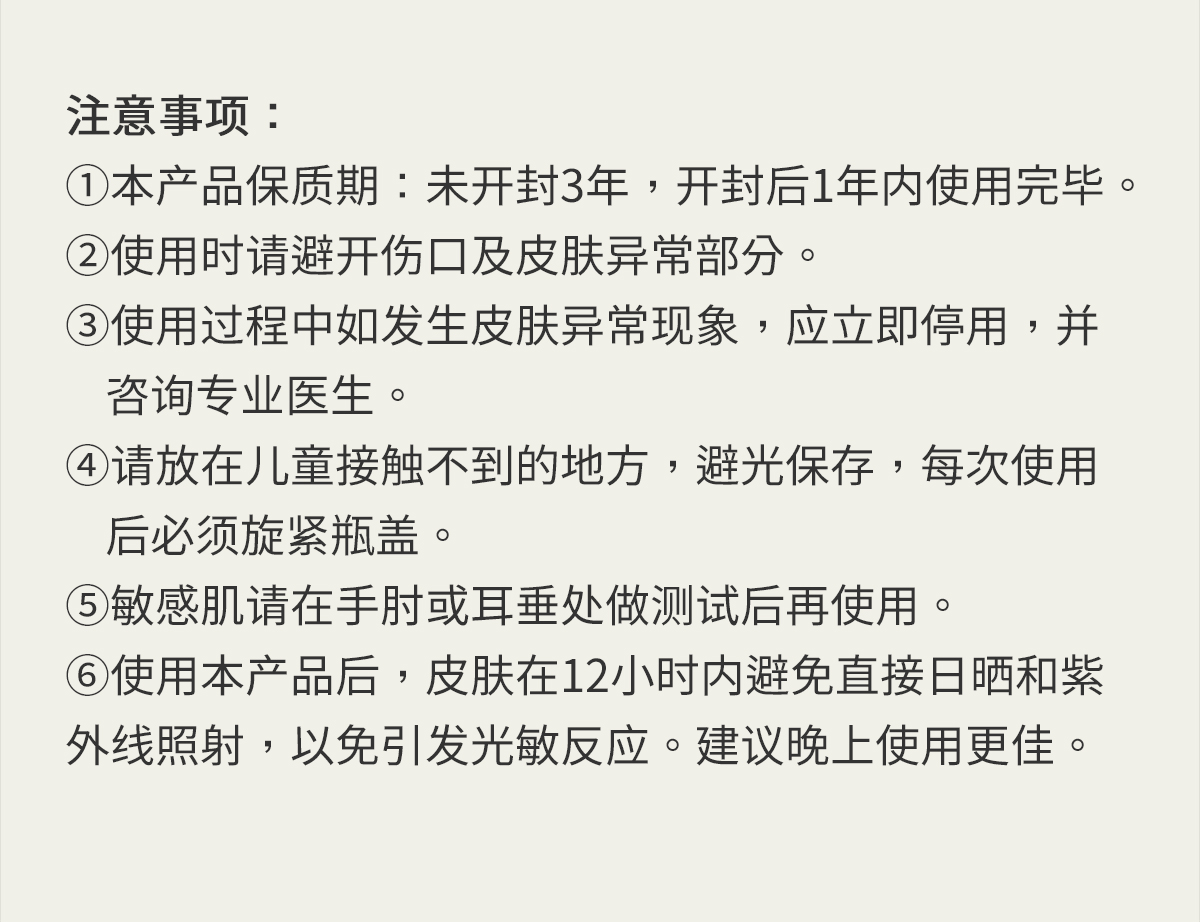 注意事项：

①本产品保质期：未开封3年，开封后1年内使用完毕。

②使用时请避开伤口及皮肤异常部分。

③使用过程中如发生皮肤异常现象，应立即停用，并咨询专业医生。

④请放在儿童接触不到的地方，避光保存，每次使用后必须旋紧瓶盖。

⑤敏感肌请在手肘或耳垂处做测试后再使用。

⑥使用本产品后，皮肤在12小时内避免直接日晒和紫外线照射，以免引发光敏反应。建议晚上使用更佳。